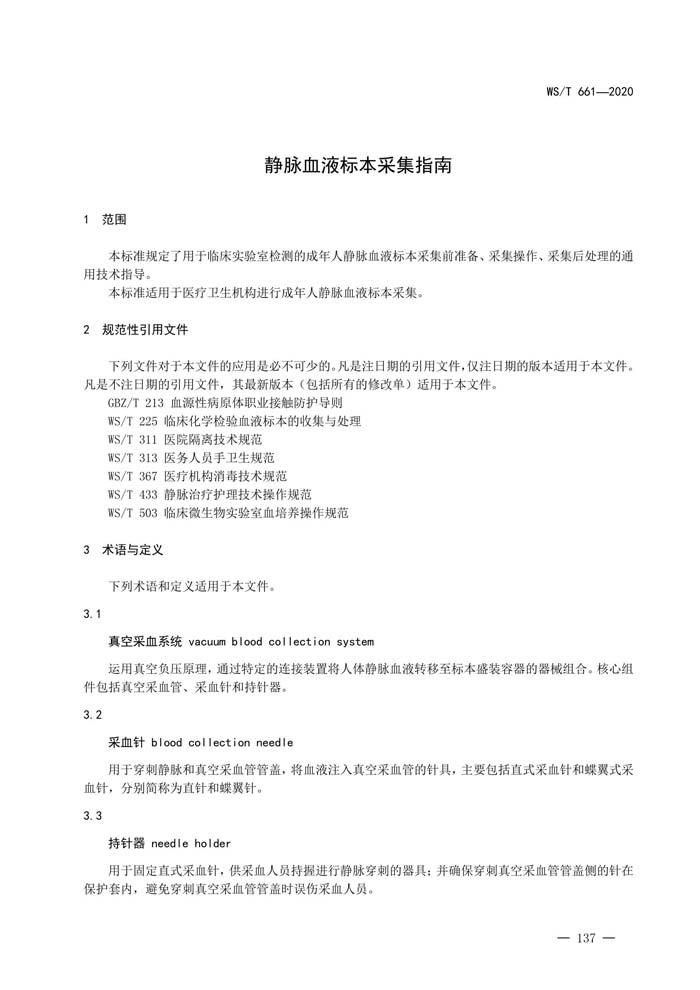 WS/T 661—2020

静脉血液标本采集指南

1 范围

本标准规定了用于临床实验室检测的成年人静脉血液标本采集前准备、采集操作、采集后处理的通用技术指导。

本标准适用于医疗卫生机构进行成年人静脉血液标本采集。

2 规范性引用文件

下列文件对于本文件的应用是必不可少的。凡是注日期的引用文件，仅注日期的版本适用于本文件。凡是不注日期的引用文件，其最新版本（包括所有的修改单）适用于本文件。

GBZ/T 213 血源性病原体职业接触防护导则
WS/T 225 临床化学检验血液标本的收集与处理
WS/T 311 医院隔离技术规范
WS/T 313 医务人员手卫生规范
WS/T 367 医疗机构消毒技术规范
WS/T 433 静脉治疗护理技术操作规范
WS/T 503 临床微生物实验室血培养操作规范

3 术语与定义

下列术语和定义适用于本文件。

3.1

真空采血系统 vacuum blood collection system

运用真空负压原理，通过特定的连接装置将人体静脉血液转移至标本盛装容器的器械组合。核心组件包括真空采血管、采血针和持针器。

3.2

采血针 blood collection needle

用于穿刺静脉和真空采血管管盖，将血液注入真空采血管的针具，主要包括直式采血针和蝶翼式采血针，分别简称为直针和蝶翼针。

3.3

持针器 needle holder

用于固定直式采血针，供采血人员持握进行静脉穿刺的器具；并确保穿刺真空采血管管盖侧的针在保护套内，避免穿刺真空采血管管盖时误伤采血人员。

— 137 —